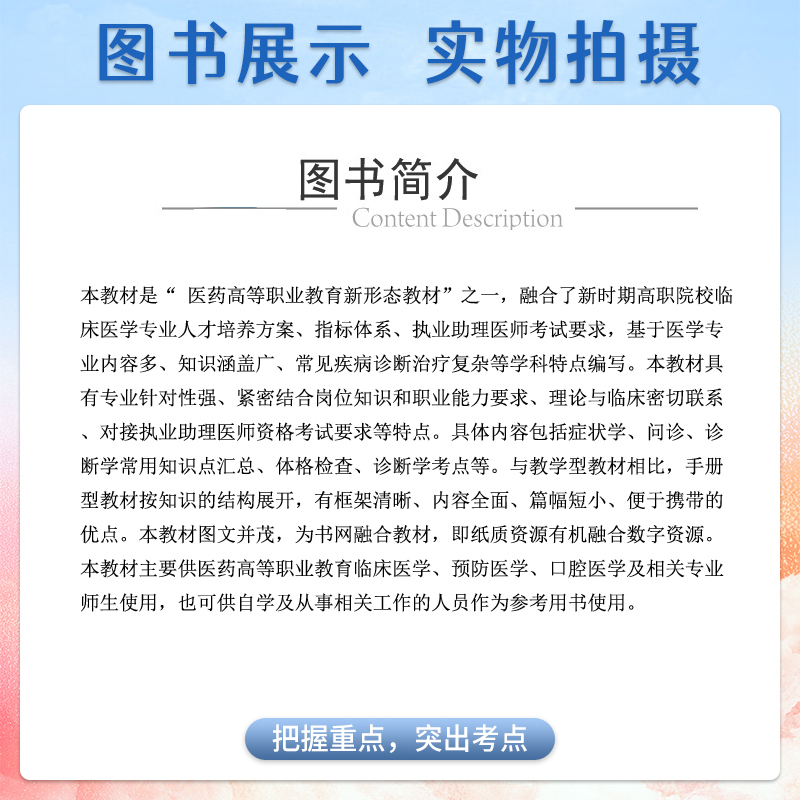 图书展示 实物拍摄

图书简介
Content Description

本教材是“ 医药高等职业教育新形态教材”之一，融合了新时期高职院校临床医学专业人才培养方案、指标体系、执业助理医师考试要求，基于医学专业内容多、知识涵盖广、常见疾病诊断治疗复杂等学科特点编写。本教材具有专业针对性强、紧密结合岗位知识和职业能力要求、理论与临床密切联系、对接执业助理医师资格考试要求等特点。具体内容包括症状学、问诊、诊断学常用知识点汇总、体格检查、诊断学考点等。与教学型教材相比，手册型教材按知识的结构展开，有框架清晰、内容全面、篇幅短小、便于携带的优点。本教材图文并茂，为书网融合教材，即纸质资源有机融合数字资源。本教材主要供医药高等职业教育临床医学、预防医学、口腔医学及相关专业师生使用，也可供自学及从事相关工作的人员作为参考用书使用。

把握重点，突出考点